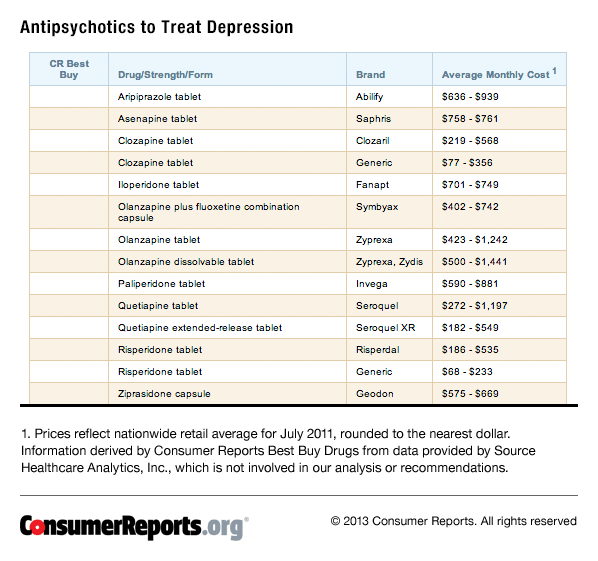 Antipsychotics to Treat Depression

| CR Best Buy | Drug/Strength/Form | Brand | Average Monthly Cost $^1$ |
|---|---|---|---|
| | Aripiprazole tablet | Abilify | \$636 - \$939 |
| | Asenapine tablet | Saphris | \$758 - \$761 |
| | Clozapine tablet | Clozaril | \$219 - \$568 |
| | Clozapine tablet | Generic | \$77 - \$356 |
| | Iloperidone tablet | Fanapt | \$701 - \$749 |
| | Olanzapine plus fluoxetine combination capsule | Symbyax | \$402 - \$742 |
| | Olanzapine tablet | Zyprexa | \$423 - \$1,242 |
| | Olanzapine dissolvable tablet | Zyprexa, Zydis | \$500 - \$1,441 |
| | Paliperidone tablet | Invega | \$590 - \$881 |
| | Quetiapine tablet | Seroquel | \$272 - \$1,197 |
| | Quetiapine extended-release tablet | Seroquel XR | \$182 - \$549 |
| | Risperidone tablet | Risperdal | \$186 - \$535 |
| | Risperidone tablet | Generic | \$68 - \$233 |
| | Ziprasidone capsule | Geodon | \$575 - \$669 |

1. Prices reflect nationwide retail average for July 2011, rounded to the nearest dollar. Information derived by Consumer Reports Best Buy Drugs from data provided by Source Healthcare Analytics, Inc., which is not involved in our analysis or recommendations.

ConsumerReports.org®

© 2013 Consumer Reports. All rights reserved